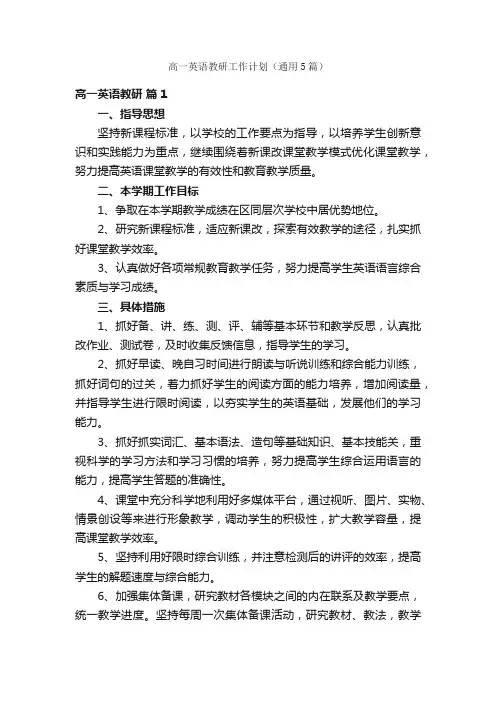 高一英语教研工作计划（通用5篇）

高一英语教研 篇1

一、指导思想

坚持新课程标准，以学校的工作要点为指导，以培养学生创新意识和实践能力为重点，继续围绕着新课改课堂教学模式优化课堂教学，努力提高英语课堂教学的有效性和教育教学质量。

二、本学期工作目标

1、争取在本学期教学成绩在区同层次学校中居优势地位。

2、研究新课程标准，适应新课改，探索有效教学的途径，扎实抓好课堂教学效率。

3、认真做好各项常规教育教学任务，努力提高学生英语语言综合素质与学习成绩。

三、具体措施

1、抓好备、讲、练、测、评、辅等基本环节和教学反思，认真批改作业、测试卷，及时收集反馈信息，指导学生的学习。

2、抓好早读、晚自习时间进行朗读与听说训练和综合能力训练，抓好词句的过关，着力抓好学生的阅读方面的能力培养，增加阅读量，并指导学生进行限时阅读，以夯实学生的英语基础，发展他们的学习能力。

3、抓好抓实词汇、基本语法、造句等基础知识、基本技能关，重视科学的学习方法和学习习惯的培养，努力提高学生综合运用语言的能力，提高学生答题的准确性。

4、课堂中充分科学地利用好多媒体平台，通过视听、图片、实物、情景创设等来进行形象教学，调动学生的积极性，扩大教学容量，提高课堂教学效率。

5、坚持利用好限时综合训练，并注意检测后的讲评的效率，提高学生的解题速度与综合能力。

6、加强集体备课，研究教材各模块之间的内在联系及教学要点，统一教学进度。坚持每周一次集体备课活动，研究教材、教法，教学